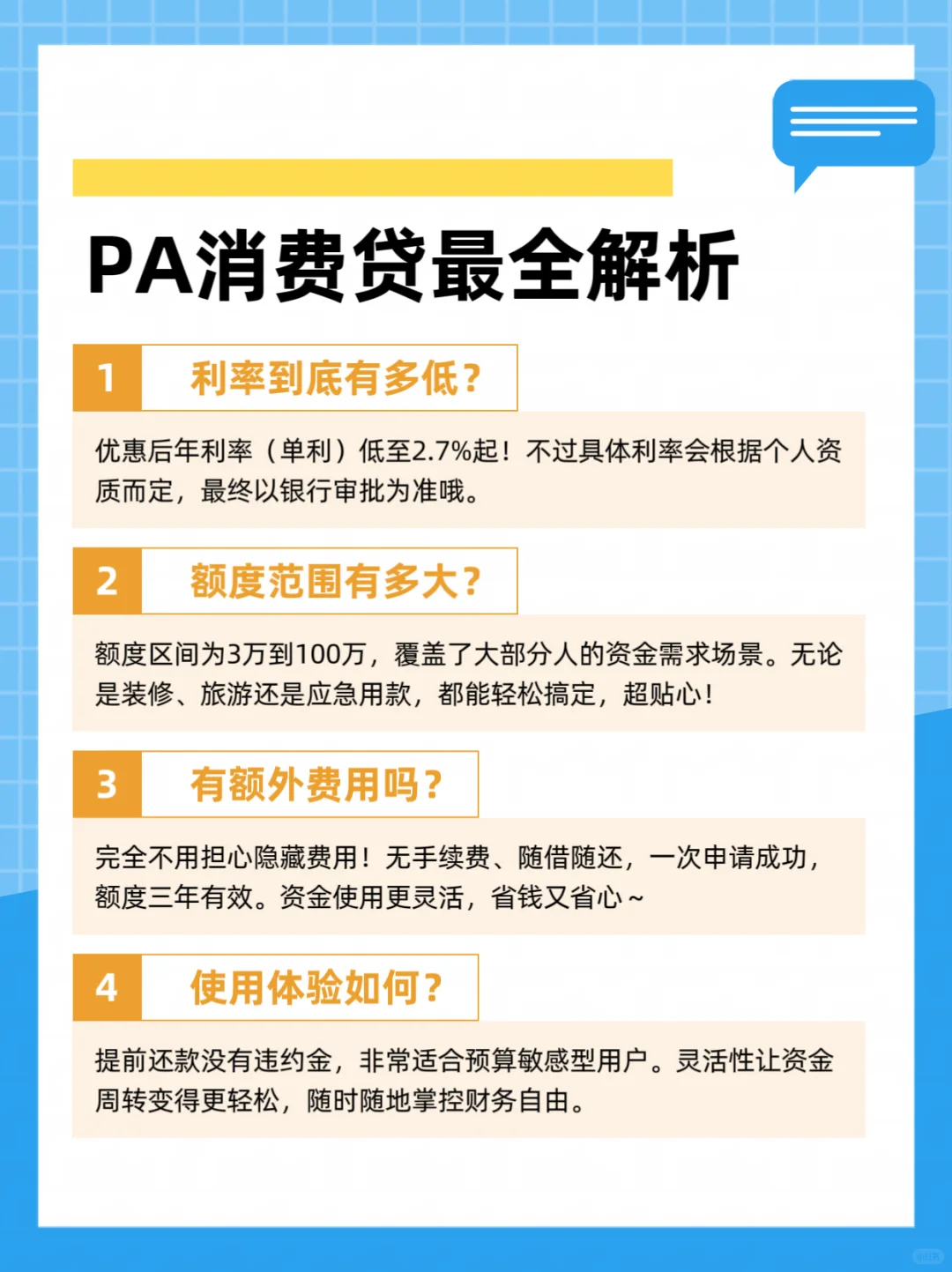 PA消费贷最全解析

1 利率到底有多低？

优惠后年利率（单利）低至2.7%起！不过具体利率会根据个人资质而定，最终以银行审批为准哦。

2 额度范围有多大？

额度区间为3万到100万，覆盖了大部分人的资金需求场景。无论是装修、旅游还是应急用款，都能轻松搞定，超贴心！

3 有额外费用吗？

完全不用担心隐藏费用！无手续费、随借随还，一次申请成功，额度三年有效。资金使用更灵活，省钱又省心~

4 使用体验如何？

提前还款没有违约金，非常适合预算敏感型用户。灵活性让资金周转变得更轻松，随时随地掌控财务自由。